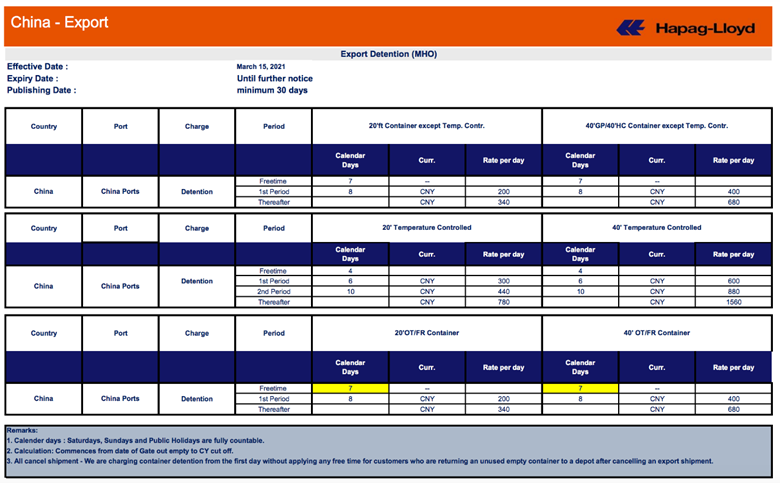 China - Export

Hapag-Lloyd

Export Detention (MHO)

Effective Date : March 15, 2021
Expiry Date : Until further notice
Publishing Date : minimum 30 days

| Country | Port | Charge | Period | 20'ft Container except Temp. Contr. | | | 40'GP/40'HC Container except Temp. Contr. | | |
|---|---|---|---|---|---|---|---|---|---|
| | | | | Calendar Days | Curr. | Rate per day | Calendar Days | Curr. | Rate per day |
| China | China Ports | Detention | Freetime | 7 | -- | | 7 | -- | |
| | | | 1st Period | 8 | CNY | 200 | 8 | CNY | 400 |
| | | | Thereafter | | CNY | 340 | | CNY | 680 |

| Country | Port | Charge | Period | 20' Temperature Controlled | | | 40' Temperature Controlled | | |
|---|---|---|---|---|---|---|---|---|---|
| | | | | Calendar Days | Curr. | Rate per day | Calendar Days | Curr. | Rate per day |
| China | China Ports | Detention | Freetime | 4 | | | 4 | | |
| | | | 1st Period | 6 | CNY | 300 | 6 | CNY | 600 |
| | | | 2nd Period | 10 | CNY | 440 | 10 | CNY | 880 |
| | | | Thereafter | | CNY | 780 | | CNY | 1560 |

| Country | Port | Charge | Period | 20'OT/FR Container | | | 40' OT/FR Container | | |
|---|---|---|---|---|---|---|---|---|---|
| | | | | Calendar Days | Curr. | Rate per day | Calendar Days | Curr. | Rate per day |
| China | China Ports | Detention | Freetime | 7 | -- | | 7 | -- | |
| | | | 1st Period | 8 | CNY | 200 | 8 | CNY | 400 |
| | | | Thereafter | | CNY | 340 | | CNY | 680 |

Remarks:
1. Calender days : Saturdays, Sundays and Public Holidays are fully countable.
2. Calculation: Commences from date of Gate out empty to CY cut off.
3. All cancel shipment - We are charging container detention from the first day without applying any free time for customers who are returning an unused empty container to a depot after cancelling an export shipment.